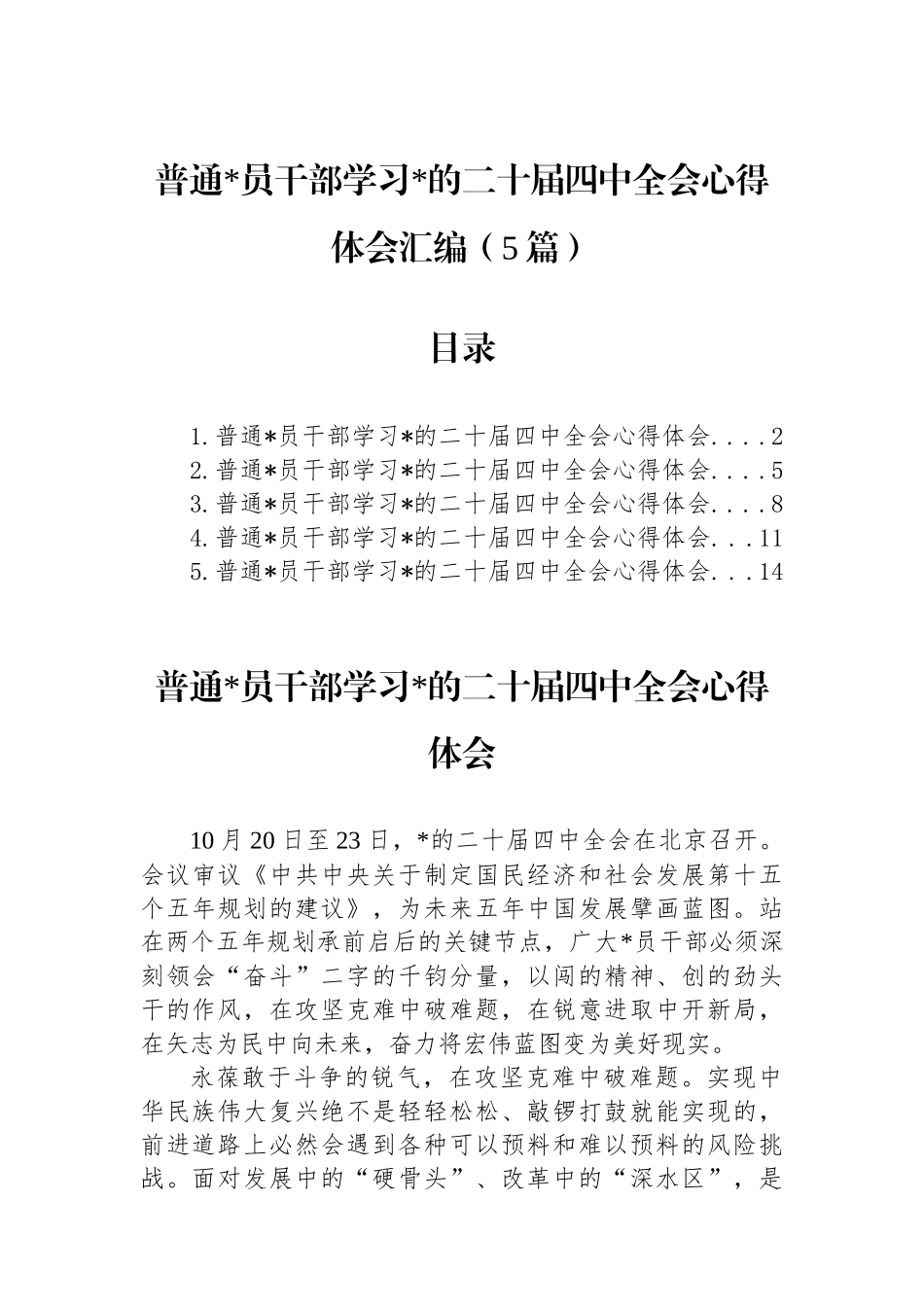 普通*员干部学习*的二十届四中全会心得体会汇编（5篇）

目录

1.普通*员干部学习*的二十届四中全会心得体会....2
2.普通*员干部学习*的二十届四中全会心得体会....5
3.普通*员干部学习*的二十届四中全会心得体会....8
4.普通*员干部学习*的二十届四中全会心得体会...11
5.普通*员干部学习*的二十届四中全会心得体会...14

普通*员干部学习*的二十届四中全会心得体会

10月20日至23日，*的二十届四中全会在北京召开。会议审议《中共中央关于制定国民经济和社会发展第十五个五年规划的建议》，为未来五年中国发展擘画蓝图。站在两个五年规划承前启后的关键节点，广大*员干部必须深刻领会“奋斗”二字的千钧分量，以闯的精神、创的劲头干的作风，在攻坚克难中破难题，在锐意进取中开新局，在矢志为民中向未来，奋力将宏伟蓝图变为美好现实。

永葆敢于斗争的锐气，在攻坚克难中破难题。实现中华民族伟大复兴绝不是轻轻松松、敲锣打鼓就能实现的，前进道路上必然会遇到各种可以预料和难以预料的风险挑战。面对发展中的“硬骨头”、改革中的“深水区”，是